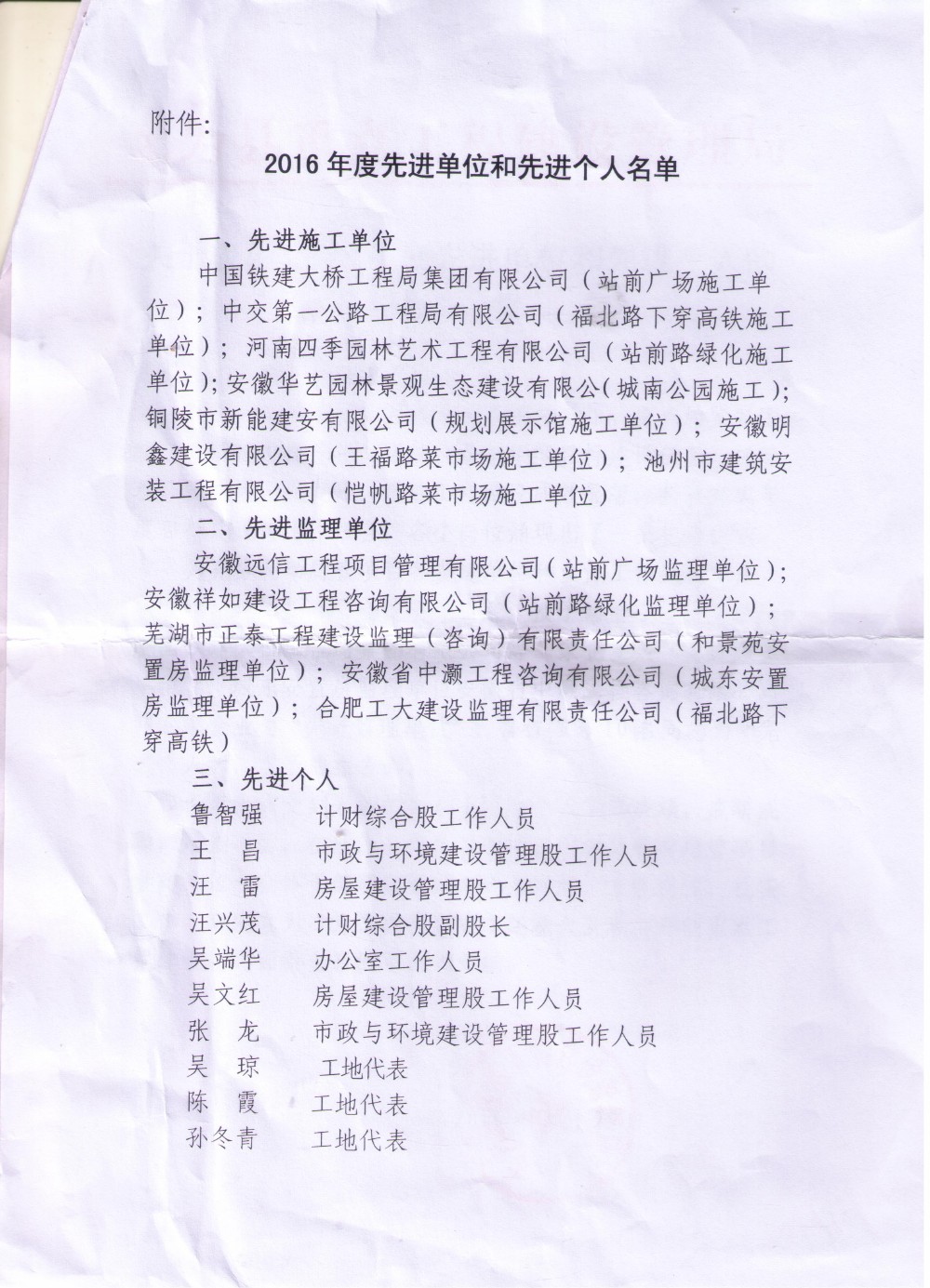 附件:

2016 年度先进单位和先进个人名单

一、先进施工单位

中国铁建大桥工程局集团有限公司（站前广场施工单位）；中交第一公路工程局有限公司（福北路下穿高铁施工单位）；河南四季园林艺术工程有限公司（站前路绿化施工单位）;安徽华艺园林景观生态建设有限公(城南公园施工);铜陵市新能建安有限公司（规划展示馆施工单位）；安徽明鑫建设有限公司（王福路菜市场施工单位）；池州市建筑安装工程有限公司（恺帆路菜市场施工单位）

二、先进监理单位

安徽远信工程项目管理有限公司(站前广场监理单位)；安徽祥如建设工程咨询有限公司（站前路绿化监理单位）；芜湖市正泰工程建设监理（咨询）有限责任公司（和景苑安置房监理单位）；安徽省中灏工程咨询有限公司（城东安置房监理单位）；合肥工大建设监理有限责任公司（福北路下穿高铁）

三、先进个人

鲁智强　计财综合股工作人员
王　昌　市政与环境建设管理股工作人员
汪　雷　房屋建设管理股工作人员
汪兴茂　计财综合股副股长
吴端华　办公室工作人员
吴文红　房屋建设管理股工作人员
张　龙　市政与环境建设管理股工作人员
吴　琼　工地代表
陈　霞　工地代表
孙冬青　工地代表